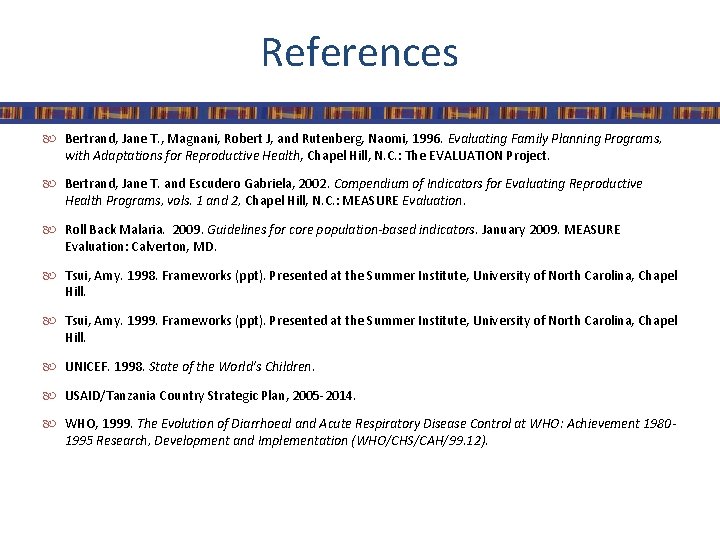 References

Bertrand, Jane T., Magnani, Robert J, and Rutenberg, Naomi, 1996. Evaluating Family Planning Programs, with Adaptations for Reproductive Health, Chapel Hill, N.C.: The EVALUATION Project.

Bertrand, Jane T. and Escudero Gabriela, 2002. Compendium of Indicators for Evaluating Reproductive Health Programs, vols. 1 and 2, Chapel Hill, N.C.: MEASURE Evaluation.

Roll Back Malaria. 2009. Guidelines for core population-based indicators. January 2009. MEASURE Evaluation: Calverton, MD.

Tsui, Amy. 1998. Frameworks (ppt). Presented at the Summer Institute, University of North Carolina, Chapel Hill.

Tsui, Amy. 1999. Frameworks (ppt). Presented at the Summer Institute, University of North Carolina, Chapel Hill.

UNICEF. 1998. State of the World's Children.

USAID/Tanzania Country Strategic Plan, 2005-2014.

WHO, 1999. The Evolution of Diarrhoeal and Acute Respiratory Disease Control at WHO: Achievement 1980-1995 Research, Development and Implementation (WHO/CHS/CAH/99.12).